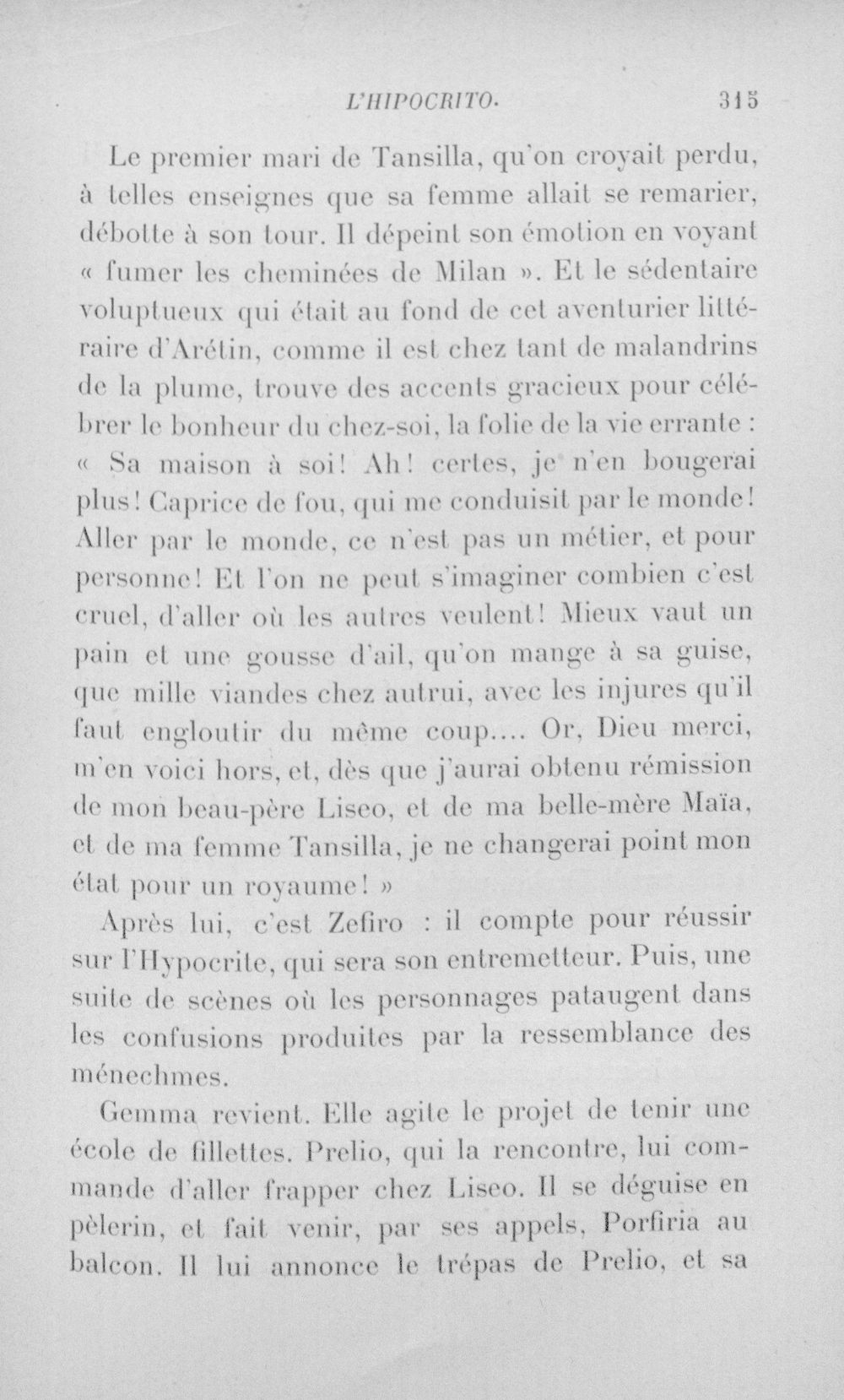 L'HIPOCRITO. 315

Le premier mari de Tansilla, qu'on croyait perdu, à telles enseignes que sa femme allait se remarier, débotte à son tour. Il dépeint son émotion en voyant « fumer les cheminées de Milan ». Et le sédentaire voluptueux qui était au fond de cet aventurier littéraire d'Arétin, comme il est chez tant de malandrins de la plume, trouve des accents gracieux pour célébrer le bonheur du chez-soi, la folie de la vie errante : « Sa maison à soi! Ah! certes, je n'en bougerai plus! Caprice de fou, qui me conduisit par le monde! Aller par le monde, ce n'est pas un métier, et pour personne! Et l'on ne peut s'imaginer combien c'est cruel, d'aller où les autres veulent! Mieux vaut un pain et une gousse d'ail, qu'on mange à sa guise, que mille viandes chez autrui, avec les injures qu'il faut engloutir du même coup.... Or, Dieu merci, m'en voici hors, et, dès que j'aurai obtenu rémission de mon beau-père Liseo, et de ma belle-mère Maïa, et de ma femme Tansilla, je ne changerai point mon état pour un royaume! »

Après lui, c'est Zefiro : il compte pour réussir sur l'Hypocrite, qui sera son entremetteur. Puis, une suite de scènes où les personnages pataugent dans les confusions produites par la ressemblance des ménechmes.

Gemma revient. Elle agite le projet de tenir une école de fillettes. Prelio, qui la rencontre, lui commande d'aller frapper chez Liseo. Il se déguise en pèlerin, et fait venir, par ses appels, Porfiria au balcon. Il lui annonce le trépas de Prelio, et sa